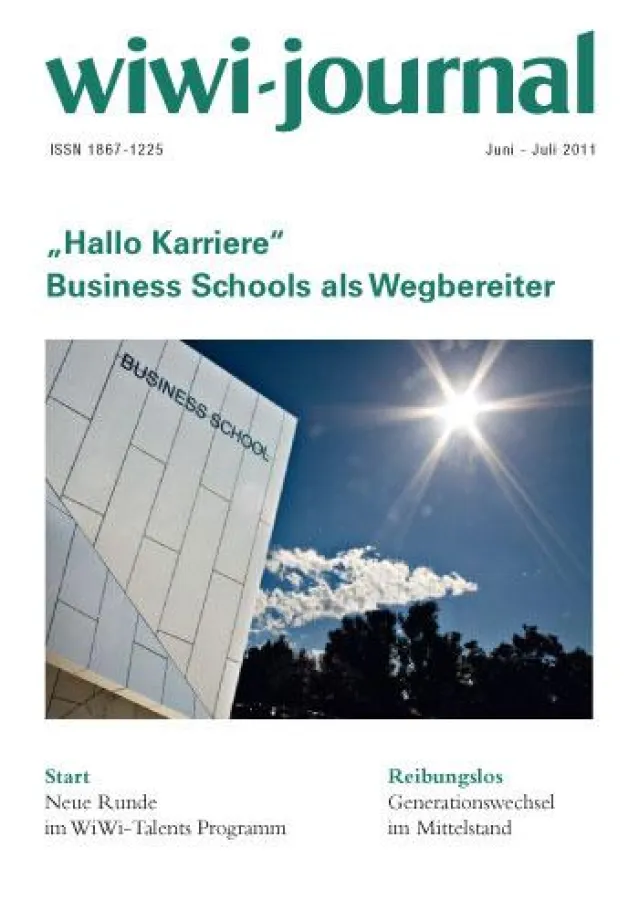 wiwi-journal

ISSN 1867-1225

Juni - Juli 2011

„Hallo Karriere“
Business Schools als Wegbereiter

BUSINESS SCHOOL

Start
Neue Runde
im WiWi-Talents Programm

Reibungslos
Generationswechsel
im Mittelstand